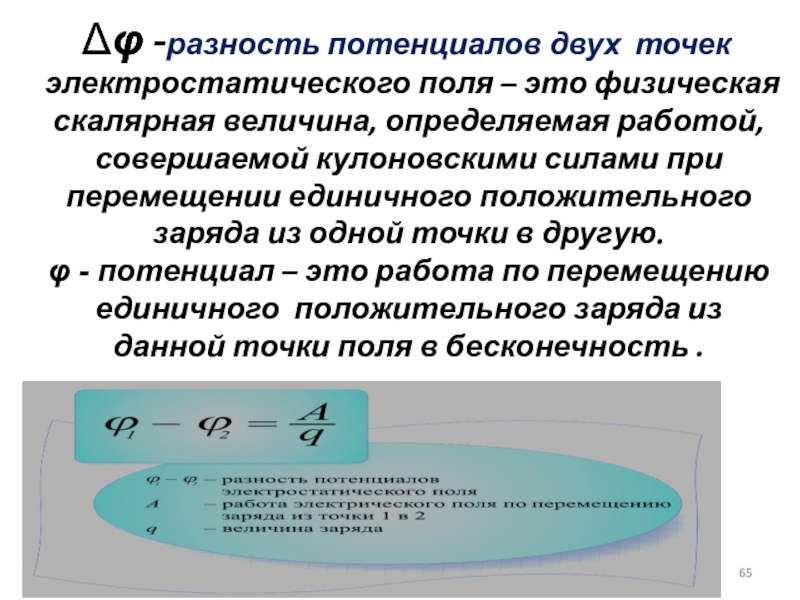 $\Delta\varphi$ -разность потенциалов двух точек электростатического поля – это физическая скалярная величина, определяемая работой, совершаемой кулоновскими силами при перемещении единичного положительного заряда из одной точки в другую.
φ - потенциал – это работа по перемещению единичного положительного заряда из данной точки поля в бесконечность .

$\varphi_1 - \varphi_2 = \frac{A}{q}$

$\varphi_1 - \varphi_2$ – разность потенциалов электростатического поля
$A$ – работа электрического поля по перемещению заряда из точки 1 в 2
$q$ – величина заряда

65